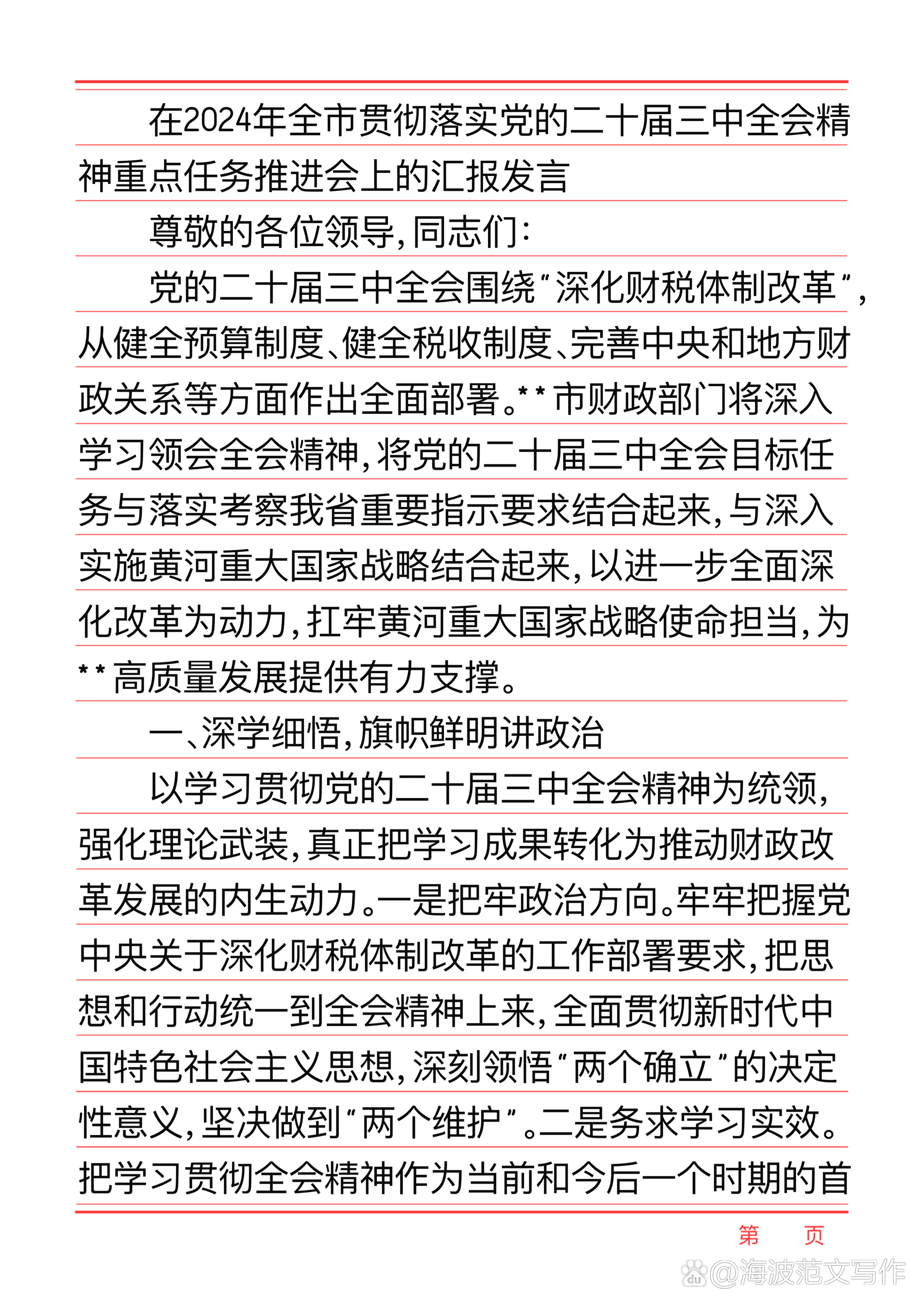 在2024年全市贯彻落实党的二十届三中全会精神重点任务推进会上的汇报发言

尊敬的各位领导，同志们：

党的二十届三中全会围绕“深化财税体制改革”，从健全预算制度、健全税收制度、完善中央和地方财政关系等方面作出全面部署。**市财政部门将深入学习领会全会精神，将党的二十届三中全会目标任务与落实考察我省重要指示要求结合起来，与深入实施黄河重大国家战略结合起来，以进一步全面深化改革为动力，扛牢黄河重大国家战略使命担当，为**高质量发展提供有力支撑。

一、深学细悟，旗帜鲜明讲政治

以学习贯彻党的二十届三中全会精神为统领，强化理论武装，真正把学习成果转化为推动财政改革发展的内生动力。一是把牢政治方向。牢牢把握党中央关于深化财税体制改革的工作部署要求，把思想和行动统一到全会精神上来，全面贯彻新时代中国特色社会主义思想，深刻领悟“两个确立”的决定性意义，坚决做到“两个维护”。二是务求学习实效。把学习贯彻全会精神作为当前和今后一个时期的首

第　页

@海波范文写作